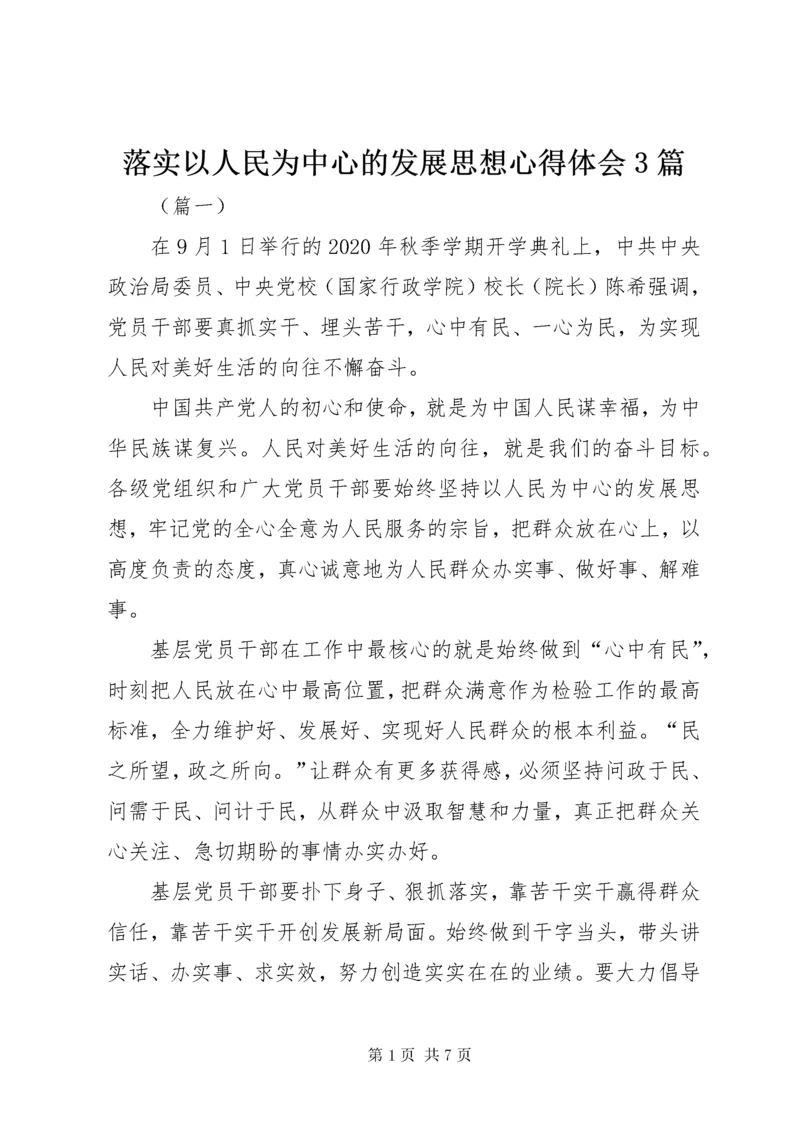 落实以人民为中心的发展思想心得体会3篇

（篇一）

在9月1日举行的2020年秋季学期开学典礼上，中共中央政治局委员、中央党校（国家行政学院）校长（院长）陈希强调，党员干部要真抓实干、埋头苦干，心中有民、一心为民，为实现人民对美好生活的向往不懈奋斗。

中国共产党人的初心和使命，就是为中国人民谋幸福，为中华民族谋复兴。人民对美好生活的向往，就是我们的奋斗目标。各级党组织和广大党员干部要始终坚持以人民为中心的发展思想，牢记党的全心全意为人民服务的宗旨，把群众放在心上，以高度负责的态度，真心诚意地为人民群众办实事、做好事、解难事。

基层党员干部在工作中最核心的就是始终做到“心中有民”，时刻把人民放在心中最高位置，把群众满意作为检验工作的最高标准，全力维护好、发展好、实现好人民群众的根本利益。“民之所望，政之所向。”让群众有更多获得感，必须坚持问政于民、问需于民、问计于民，从群众中汲取智慧和力量，真正把群众关心关注、急切期盼的事情办实办好。

基层党员干部要扑下身子、狠抓落实，靠苦干实干赢得群众信任，靠苦干实干开创发展新局面。始终做到干字当头，带头讲实话、办实事、求实效，努力创造实实在在的业绩。要大力倡导

第1页 共7页